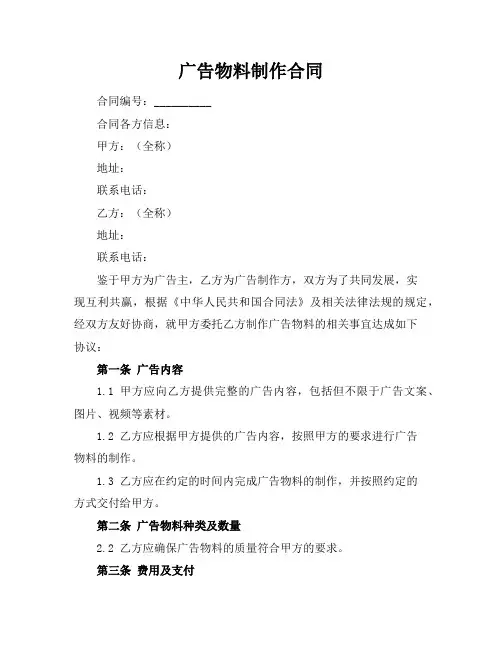 广告物料制作合同

合同编号：__________

合同各方信息：

甲方：（全称）

地址：

联系电话：

乙方：（全称）

地址：

联系电话：

鉴于甲方为广告主，乙方为广告制作方，双方为了共同发展，实现互利共赢，根据《中华人民共和国合同法》及相关法律法规的规定，经双方友好协商，就甲方委托乙方制作广告物料的相关事宜达成如下协议：

第一条 广告内容

1.1 甲方应向乙方提供完整的广告内容，包括但不限于广告文案、图片、视频等素材。

1.2 乙方应根据甲方提供的广告内容，按照甲方的要求进行广告物料的制作。

1.3 乙方应在约定的时间内完成广告物料的制作，并按照约定的方式交付给甲方。

第二条 广告物料种类及数量

2.2 乙方应确保广告物料的质量符合甲方的要求。

第三条 费用及支付